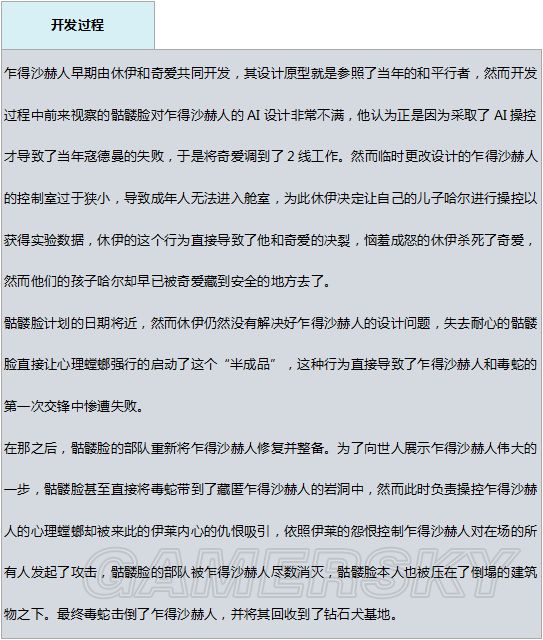 开发过程

乍得沙赫人早期由休伊和奇爱共同开发，其设计原型就是参照了当年的和平行者，然而开发过程中前来视察的骷髅脸对乍得沙赫人的 AI 设计非常不满，他认为正是因为采取了 AI 操控才导致了当年寇德曼的失败，于是将奇爱调到了 2 线工作。然而临时更改设计的乍得沙赫人的控制室过于狭小，导致成年人无法进入舱室，为此休伊决定让自己的儿子哈尔进行操控以获得实验数据，休伊的这个行为直接导致了他和奇爱的决裂，恼羞成怒的休伊杀死了奇爱，然而他们的孩子哈尔却早已被奇爱藏到安全的地方去了。

骷髅脸计划的日期将近，然而休伊仍然没有解决好乍得沙赫人的设计问题，失去耐心的骷髅脸直接让心理螳螂强行的启动了这个“半成品”，这种行为直接导致了乍得沙赫人和毒蛇的第一次交锋中惨遭失败。

在那之后，骷髅脸的部队重新将乍得沙赫人修复并整备。为了向世人展示乍得沙赫人伟大的一步，骷髅脸甚至直接将毒蛇带到了藏匿乍得沙赫人的岩洞中，然而此时负责操控乍得沙赫人的心理螳螂却被来此的伊莱内心的仇恨吸引，依照伊莱的怨恨控制乍得沙赫人对在场的所有人发起了攻击，骷髅脸的部队被乍得沙赫人尽数消灭，骷髅脸本人也被压在了倒塌的建筑物之下。最终毒蛇击倒了乍得沙赫人，并将其回收到了钻石犬基地。

GAMERSKY